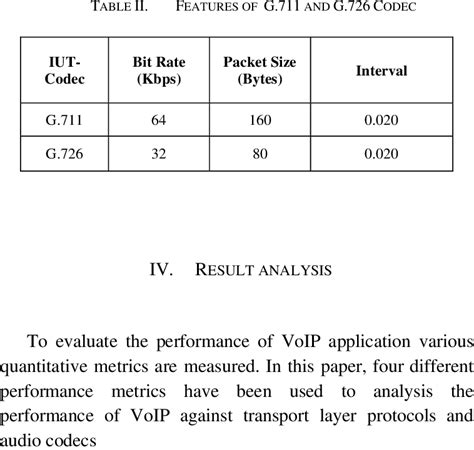 TABLE II. FEATURES OF G.711 AND G.726 CODEC

| IUT-Codec | Bit Rate (Kbps) | Packet Size (Bytes) | Interval |
|---|---|---|---|
| G.711 | 64 | 160 | 0.020 |
| G.726 | 32 | 80 | 0.020 |

IV. RESULT ANALYSIS

To evaluate the performance of VoIP application various quantitative metrics are measured. In this paper, four different performance metrics have been used to analysis the performance of VoIP against transport layer protocols and audio codecs